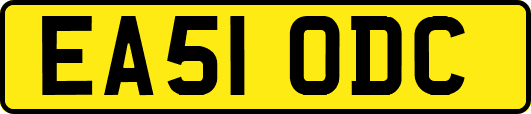 EA51 ODC